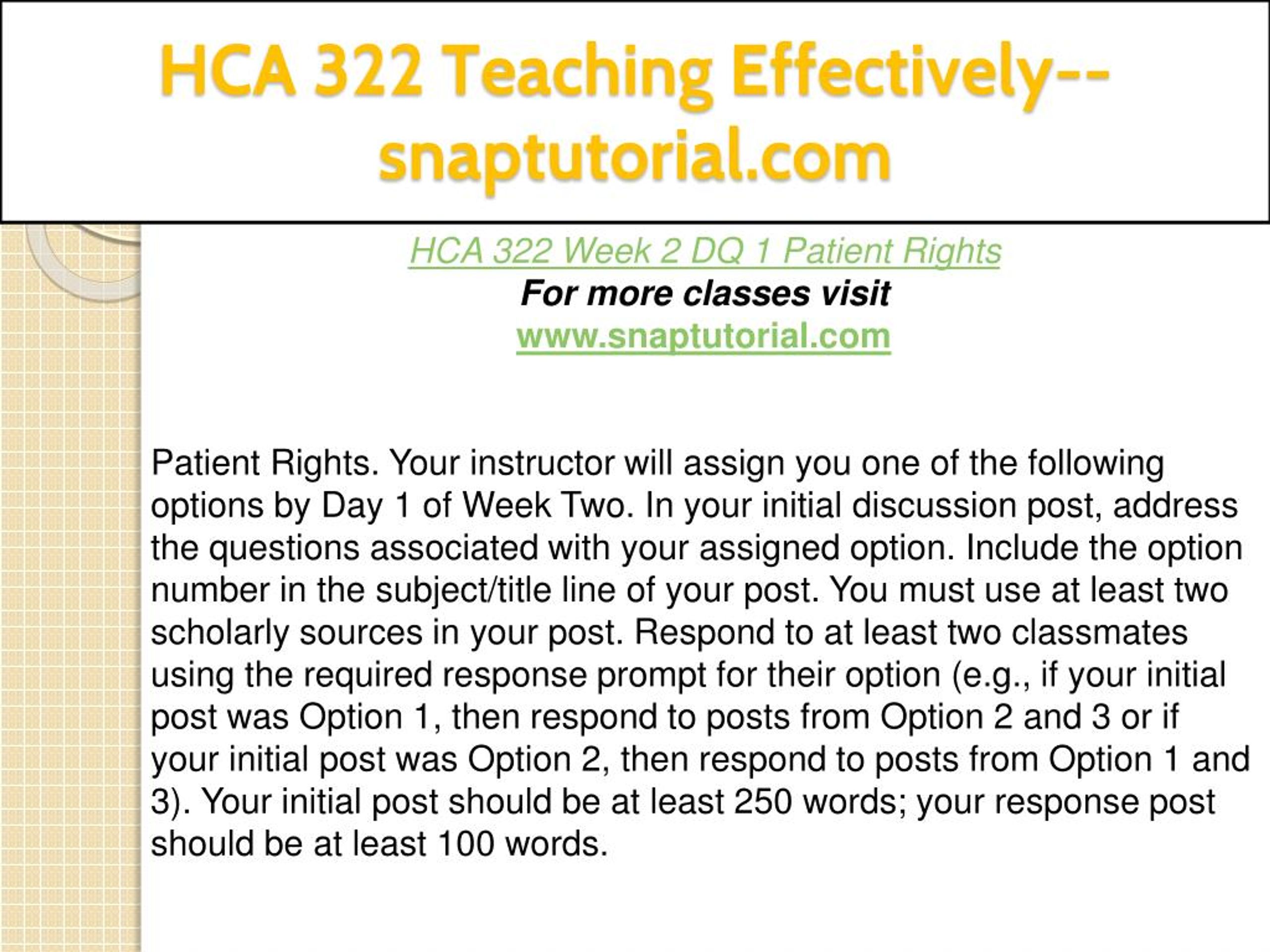 HCA 322 Teaching Effectively--snaptutorial.com

HCA 322 Week 2 DQ 1 Patient Rights
For more classes visit
www.snaptutorial.com

Patient Rights. Your instructor will assign you one of the following options by Day 1 of Week Two. In your initial discussion post, address the questions associated with your assigned option. Include the option number in the subject/title line of your post. You must use at least two scholarly sources in your post. Respond to at least two classmates using the required response prompt for their option (e.g., if your initial post was Option 1, then respond to posts from Option 2 and 3 or if your initial post was Option 2, then respond to posts from Option 1 and 3). Your initial post should be at least 250 words; your response post should be at least 100 words.